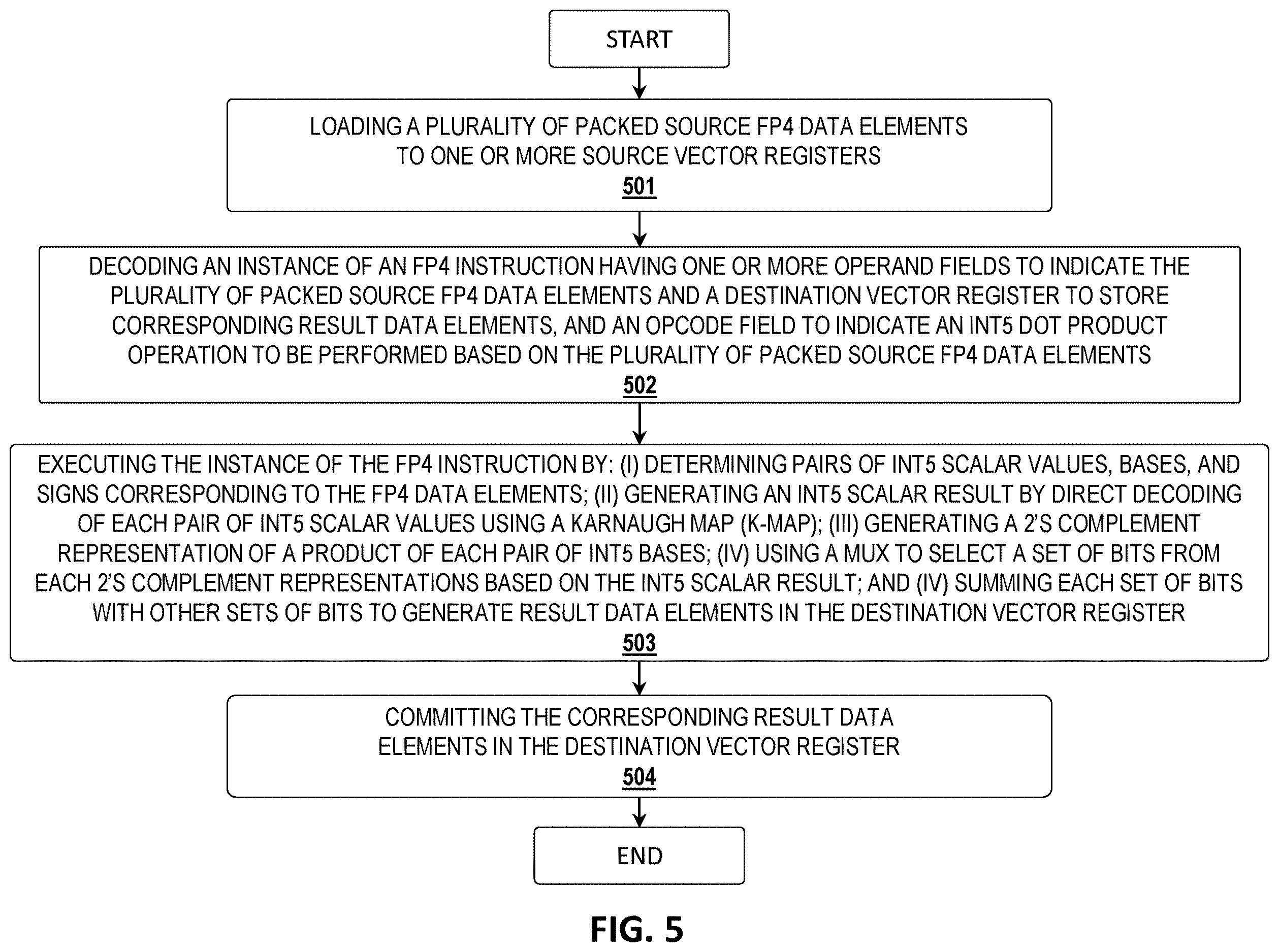 START

LOADING A PLURALITY OF PACKED SOURCE FP4 DATA ELEMENTS TO ONE OR MORE SOURCE VECTOR REGISTERS
501

DECODING AN INSTANCE OF AN FP4 INSTRUCTION HAVING ONE OR MORE OPERAND FIELDS TO INDICATE THE PLURALITY OF PACKED SOURCE FP4 DATA ELEMENTS AND A DESTINATION VECTOR REGISTER TO STORE CORRESPONDING RESULT DATA ELEMENTS, AND AN OPCODE FIELD TO INDICATE AN INT5 DOT PRODUCT OPERATION TO BE PERFORMED BASED ON THE PLURALITY OF PACKED SOURCE FP4 DATA ELEMENTS
502

EXECUTING THE INSTANCE OF THE FP4 INSTRUCTION BY: (I) DETERMINING PAIRS OF INT5 SCALAR VALUES, BASES, AND SIGNS CORRESPONDING TO THE FP4 DATA ELEMENTS; (II) GENERATING AN INT5 SCALAR RESULT BY DIRECT DECODING OF EACH PAIR OF INT5 SCALAR VALUES USING A KARNAUGH MAP (K-MAP); (III) GENERATING A 2'S COMPLEMENT REPRESENTATION OF A PRODUCT OF EACH PAIR OF INT5 BASES; (IV) USING A MUX TO SELECT A SET OF BITS FROM EACH 2'S COMPLEMENT REPRESENTATIONS BASED ON THE INT5 SCALAR RESULT; AND (IV) SUMMING EACH SET OF BITS WITH OTHER SETS OF BITS TO GENERATE RESULT DATA ELEMENTS IN THE DESTINATION VECTOR REGISTER
503

COMMITTING THE CORRESPONDING RESULT DATA ELEMENTS IN THE DESTINATION VECTOR REGISTER
504

END

FIG. 5